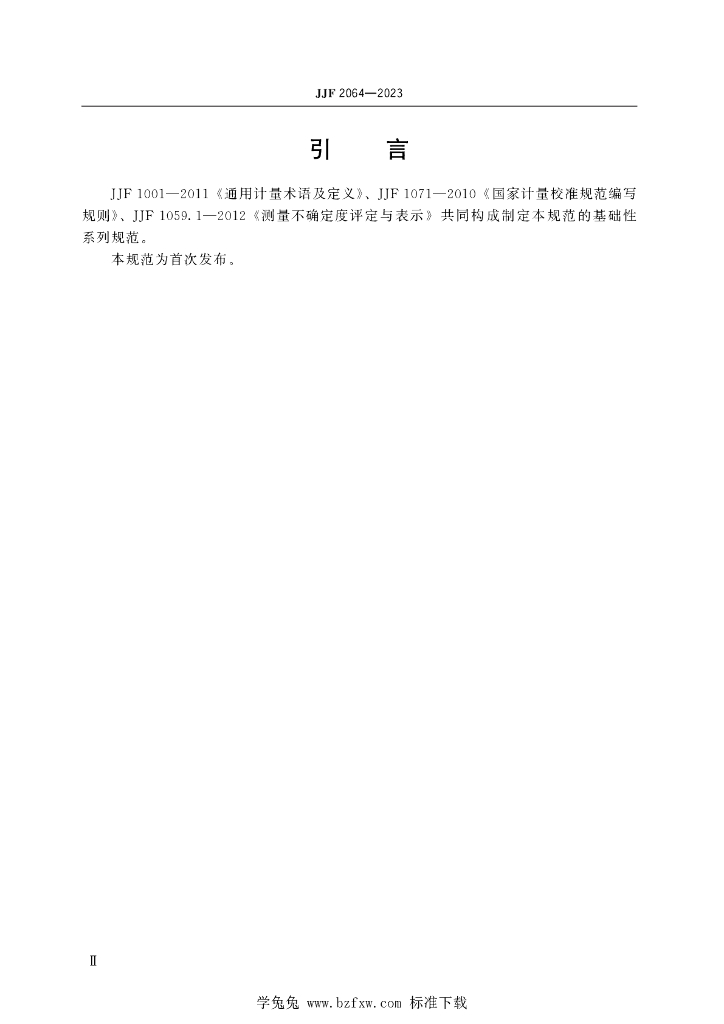 JJF 2064—2023

引 言

JJF 1001—2011《通用计量术语及定义》、JJF 1071—2010《国家计量校准规范编写规则》、JJF 1059.1—2012《测量不确定度评定与表示》共同构成制定本规范的基础性系列规范。

本规范为首次发布。

Ⅱ

学兔兔 www.bzfxw.com 标准下载